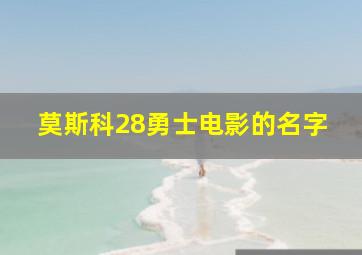 莫斯科28勇士电影的名字